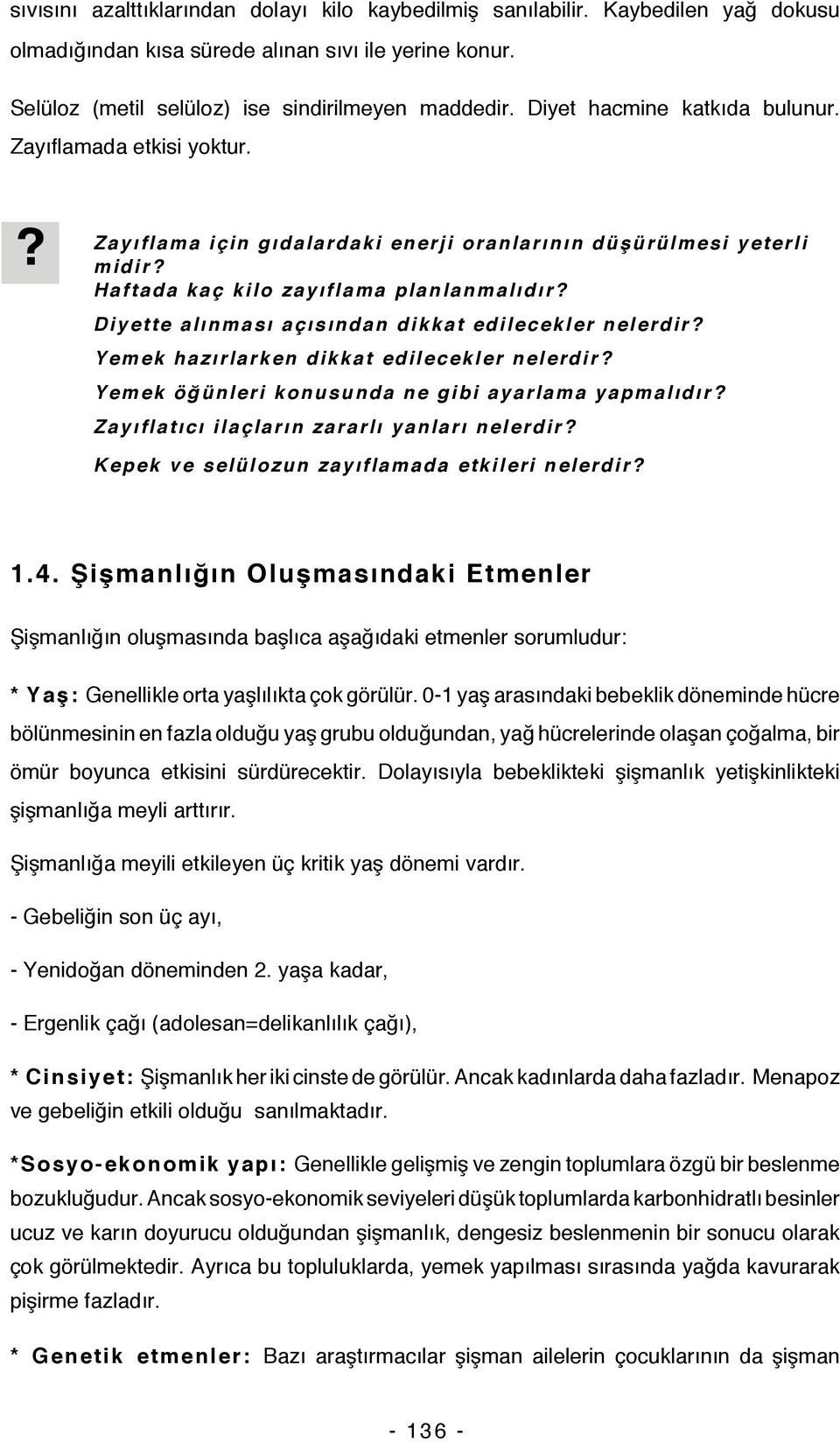 sıvısını azalttıklarından dolayı kilo kaybedilmiş sanılabilir. Kaybedilen yağ dokusu olmadığından kısa sürede alınan sıvı ile yerine konur.

Selüloz (metil selüloz) ise sindirilmeyen maddedir. Diyet hacmine katkıda bulunur. Zayıflamada etkisi yoktur.

?

Zayıflama için gıdalardaki enerji oranlarının düşürülmesi yeterli midir?
Haftada kaç kilo zayıflama planlanmalıdır?
Diyette alınması açısından dikkat edilecekler nelerdir?
Yemek hazırlarken dikkat edilecekler nelerdir?
Yemek öğünleri konusunda ne gibi ayarlama yapmalıdır?
Zayıflatıcı ilaçların zararlı yanları nelerdir?
Kepek ve selülozun zayıflamada etkileri nelerdir?

1.4. Şişmanlığın Oluşmasındaki Etmenler

Şişmanlığın oluşmasında başlıca aşağıdaki etmenler sorumludur:

* Yaş: Genellikle orta yaşlılıkta çok görülür. 0-1 yaş arasındaki bebeklik döneminde hücre bölünmesinin en fazla olduğu yaş grubu olduğundan, yağ hücrelerinde olaşan çoğalma, bir ömür boyunca etkisini sürdürecektir. Dolayısıyla bebeklikteki şişmanlık yetişkinlikteki şişmanlığa meyli arttırır.

Şişmanlığa meyili etkileyen üç kritik yaş dönemi vardır.

- Gebeliğin son üç ayı,

- Yenidoğan döneminden 2. yaşa kadar,

- Ergenlik çağı (adolesan=delikanlılık çağı),

* Cinsiyet: Şişmanlık her iki cinste de görülür. Ancak kadınlarda daha fazladır. Menapoz ve gebeliğin etkili olduğu sanılmaktadır.

*Sosyo-ekonomik yapı: Genellikle gelişmiş ve zengin toplumlara özgü bir beslenme bozukluğudur. Ancak sosyo-ekonomik seviyeleri düşük toplumlarda karbonhidratlı besinler ucuz ve karın doyurucu olduğundan şişmanlık, dengesiz beslenmenin bir sonucu olarak çok görülmektedir. Ayrıca bu topluluklarda, yemek yapılması sırasında yağda kavurarak pişirme fazladır.

* Genetik etmenler: Bazı araştırmacılar şişman ailelerin çocuklarının da şişman

- 136 -